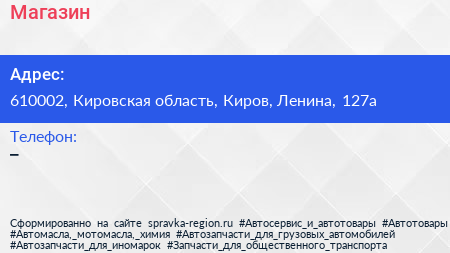 Магазин

Адрес:
610002, Кировская область, Киров, Ленина, 127а

Телефон:
–

Сформированно на сайте spravka-region.ru #Автосервис_и_автотовары #Автотовары #Автомасла,_мотомасла,_химия #Автозапчасти_для_грузовых_автомобилей #Автозапчасти_для_иномарок #Запчасти_для_общественного_транспорта